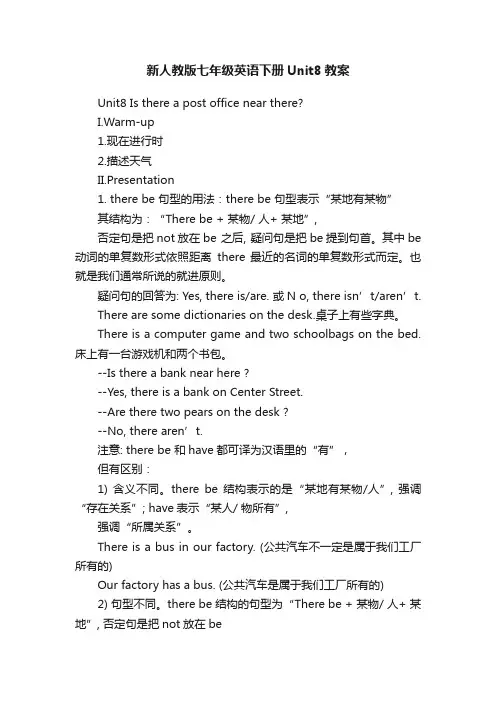 新人教版七年级英语下册Unit8教案

Unit8 Is there a post office near there?

I.Warm-up

1.现在进行时

2.描述天气

II.Presentation

1. there be 句型的用法：there be 句型表示“某地有某物”

其结构为：“There be + 某物/ 人+ 某地”，

否定句是把 not 放在 be 之后, 疑问句是把 be 提到句首。其中 be 动词的单复数形式依照距离 there 最近的名词的单复数形式而定。也就是我们通常所说的就进原则。

疑问句的回答为: Yes, there is/are. 或 N o, there isn’t/aren’t.

There are some dictionaries on the desk.桌子上有些字典。

There is a computer game and two schoolbags on the bed. 床上有一台游戏机和两个书包。

--Is there a bank near here ?

--Yes, there is a bank on Center Street.

--Are there two pears on the desk ?

--No, there aren’t.

注意: there be 和 have 都可译为汉语里的“有”，

但有区别：

1) 含义不同。there be 结构表示的是“某地有某物/人”，强调“存在关系”；have 表示“某人/ 物所有”，

强调“所属关系”。

There is a bus in our factory. (公共汽车不一定是属于我们工厂所有的)

Our factory has a bus. (公共汽车是属于我们工厂所有的)

2) 句型不同。there be 结构的句型为“There be + 某物/ 人+ 某地”，否定句是把 not 放在 be